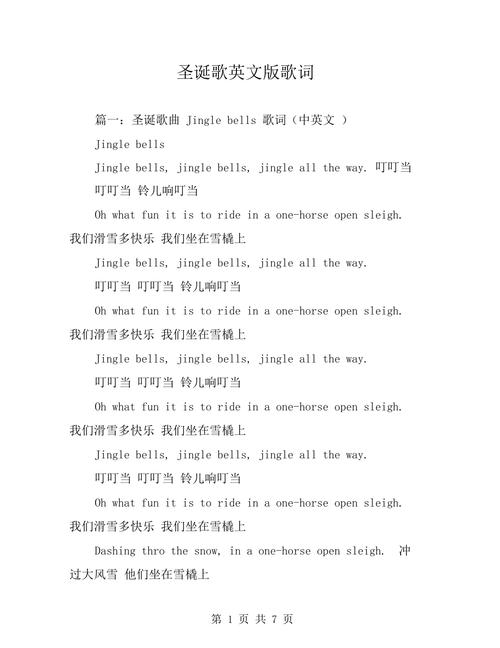 圣诞歌英文版歌词

篇一：圣诞歌曲 Jingle bells 歌词（中英文 ）

Jingle bells

Jingle bells, jingle bells, jingle all the way. 叮叮当 叮叮当 铃儿响叮当

Oh what fun it is to ride in a one-horse open sleigh. 我们滑雪多快乐 我们坐在雪橇上

Jingle bells, jingle bells, jingle all the way.

叮叮当 叮叮当 铃儿响叮当

Oh what fun it is to ride in a one-horse open sleigh. 我们滑雪多快乐 我们坐在雪橇上

Jingle bells, jingle bells, jingle all the way.

叮叮当 叮叮当 铃儿响叮当

Oh what fun it is to ride in a one-horse open sleigh. 我们滑雪多快乐 我们坐在雪橇上

Jingle bells, jingle bells, jingle all the way.

叮叮当 叮叮当 铃儿响叮当

Oh what fun it is to ride in a one-horse open sleigh. 我们滑雪多快乐 我们坐在雪橇上

Dashing thro the snow, in a one-horse open sleigh. 冲过大风雪 他们坐在雪橇上

第 1 页 共 7 页